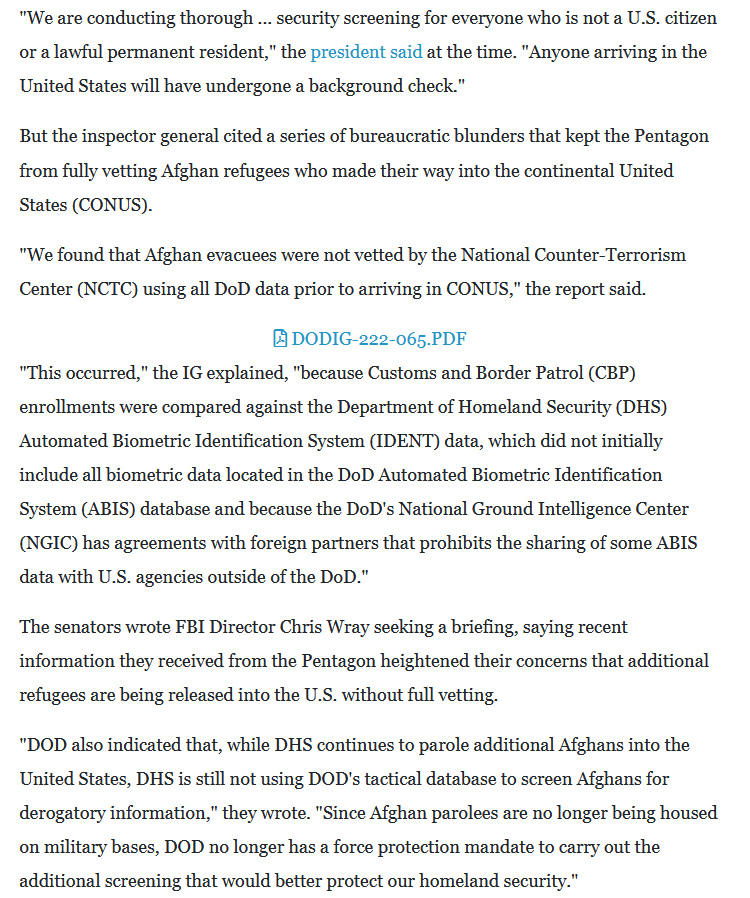 "We are conducting thorough ... security screening for everyone who is not a U.S. citizen or a lawful permanent resident," the president said at the time. "Anyone arriving in the United States will have undergone a background check."

But the inspector general cited a series of bureaucratic blunders that kept the Pentagon from fully vetting Afghan refugees who made their way into the continental United States (CONUS).

"We found that Afghan evacuees were not vetted by the National Counter-Terrorism Center (NCTC) using all DoD data prior to arriving in CONUS," the report said.

DODIG-222-065.PDF

"This occurred," the IG explained, "because Customs and Border Patrol (CBP) enrollments were compared against the Department of Homeland Security (DHS) Automated Biometric Identification System (IDENT) data, which did not initially include all biometric data located in the DoD Automated Biometric Identification System (ABIS) database and because the DoD's National Ground Intelligence Center (NGIC) has agreements with foreign partners that prohibits the sharing of some ABIS data with U.S. agencies outside of the DoD."

The senators wrote FBI Director Chris Wray seeking a briefing, saying recent information they received from the Pentagon heightened their concerns that additional refugees are being released into the U.S. without full vetting.

"DOD also indicated that, while DHS continues to parole additional Afghans into the United States, DHS is still not using DOD's tactical database to screen Afghans for derogatory information," they wrote. "Since Afghan parolees are no longer being housed on military bases, DOD no longer has a force protection mandate to carry out the additional screening that would better protect our homeland security."